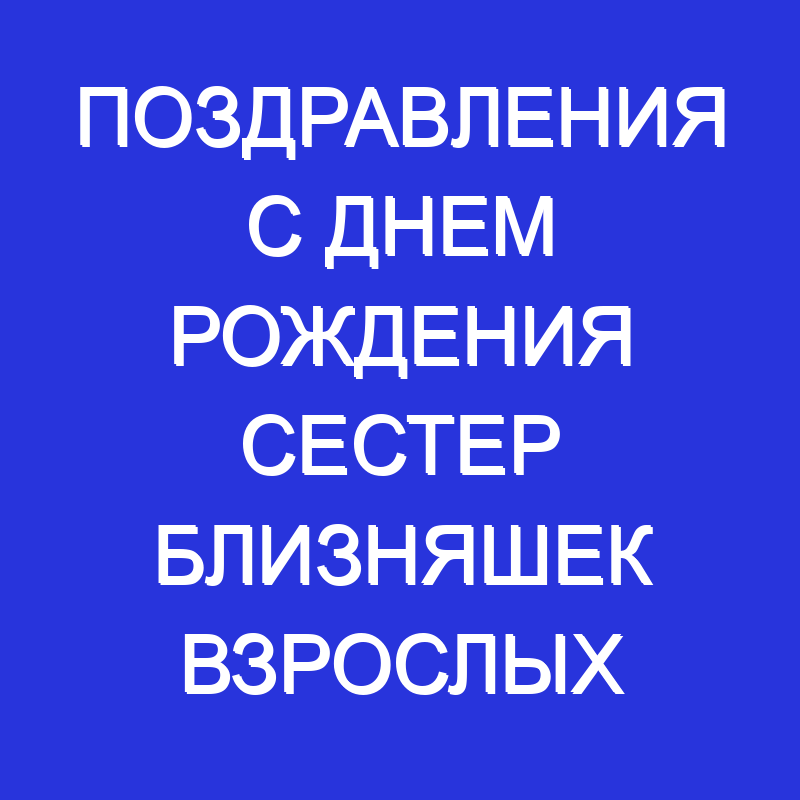 ПОЗДРАВЛЕНИЯ С ДНЕМ РОЖДЕНИЯ СЕСТЕР БЛИЗНЯШЕК ВЗРОСЛЫХ